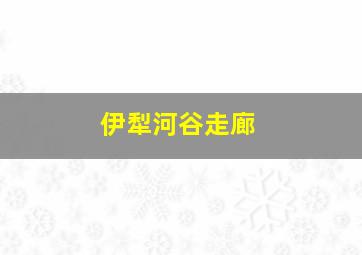 伊犁河谷走廊